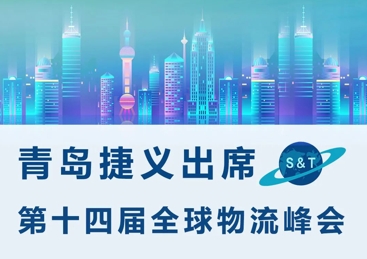 青岛捷义出席

S&T

第十四届全球物流峰会